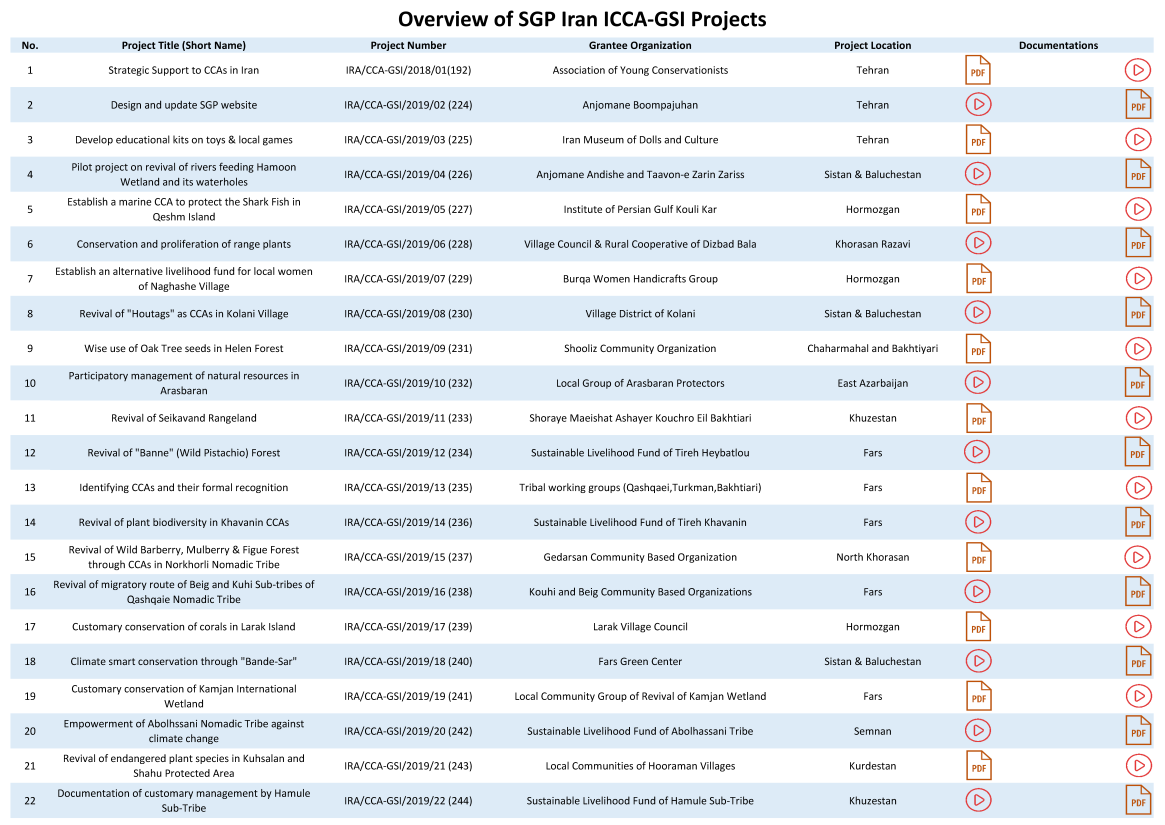 Overview of SGP Iran ICCA-GSI Projects

| No. | Project Title (Short Name) | Project Number | Grantee Organization | Project Location | Documentations |
|---|---|---|---|---|---|
| 1 | Strategic Support to CCAs in Iran | IRA/CCA-GSI/2018/01(192) | Association of Young Conservationists | Tehran | PDF |
| 2 | Design and update SGP website | IRA/CCA-GSI/2019/02 (224) | Anjomane Boompajuhan | Tehran | PDF |
| 3 | Develop educational kits on toys & local games | IRA/CCA-GSI/2019/03 (225) | Iran Museum of Dolls and Culture | Tehran | PDF |
| 4 | Pilot project on revival of rivers feeding Hamoon Wetland and its waterholes | IRA/CCA-GSI/2019/04 (226) | Anjomane Andishe and Taavon-e Zarin Zariss | Sistan & Baluchestan | PDF |
| 5 | Establish a marine CCA to protect the Shark Fish in Qeshm Island | IRA/CCA-GSI/2019/05 (227) | Institute of Persian Gulf Kouli Kar | Hormozgan | PDF |
| 6 | Conservation and proliferation of range plants | IRA/CCA-GSI/2019/06 (228) | Village Council & Rural Cooperative of Dizbad Bala | Khorasan Razavi | PDF |
| 7 | Establish an alternative livelihood fund for local women of Naghashe Village | IRA/CCA-GSI/2019/07 (229) | Burqa Women Handicrafts Group | Hormozgan | PDF |
| 8 | Revival of "Houtags" as CCAs in Kolani Village | IRA/CCA-GSI/2019/08 (230) | Village District of Kolani | Sistan & Baluchestan | PDF |
| 9 | Wise use of Oak Tree seeds in Helen Forest | IRA/CCA-GSI/2019/09 (231) | Shooliz Community Organization | Chaharmahal and Bakhtiyari | PDF |
| 10 | Participatory management of natural resources in Arasbaran | IRA/CCA-GSI/2019/10 (232) | Local Group of Arasbaran Protectors | East Azarbaijan | PDF |
| 11 | Revival of Seikavand Rangeland | IRA/CCA-GSI/2019/11 (233) | Shoraye Maeishat Ashayer Kouchro Eil Bakhtiari | Khuzestan | PDF |
| 12 | Revival of "Banne" (Wild Pistachio) Forest | IRA/CCA-GSI/2019/12 (234) | Sustainable Livelihood Fund of Tireh Heybatlou | Fars | PDF |
| 13 | Identifying CCAs and their formal recognition | IRA/CCA-GSI/2019/13 (235) | Tribal working groups (Qashqaei,Turkman,Bakhtiari) | Fars | PDF |
| 14 | Revival of plant biodiversity in Khavanin CCAs | IRA/CCA-GSI/2019/14 (236) | Sustainable Livelihood Fund of Tireh Khavanin | Fars | PDF |
| 15 | Revival of Wild Barberry, Mulberry & Figue Forest through CCAs in Norkhorli Nomadic Tribe | IRA/CCA-GSI/2019/15 (237) | Gedarsan Community Based Organization | North Khorasan | PDF |
| 16 | Revival of migratory route of Beig and Kuhi Sub-tribes of Qashqaie Nomadic Tribe | IRA/CCA-GSI/2019/16 (238) | Kouhi and Beig Community Based Organizations | Fars | PDF |
| 17 | Customary conservation of corals in Larak Island | IRA/CCA-GSI/2019/17 (239) | Larak Village Council | Hormozgan | PDF |
| 18 | Climate smart conservation through "Bande-Sar" | IRA/CCA-GSI/2019/18 (240) | Fars Green Center | Sistan & Baluchestan | PDF |
| 19 | Customary conservation of Kamjan International Wetland | IRA/CCA-GSI/2019/19 (241) | Local Community Group of Revival of Kamjan Wetland | Fars | PDF |
| 20 | Empowerment of Abolhssani Nomadic Tribe against climate change | IRA/CCA-GSI/2019/20 (242) | Sustainable Livelihood Fund of Abolhassani Tribe | Semnan | PDF |
| 21 | Revival of endangered plant species in Kuhsalan and Shahu Protected Area | IRA/CCA-GSI/2019/21 (243) | Local Communities of Hooraman Villages | Kurdestan | PDF |
| 22 | Documentation of customary management by Hamule Sub-Tribe | IRA/CCA-GSI/2019/22 (244) | Sustainable Livelihood Fund of Hamule Sub-Tribe | Khuzestan | PDF |